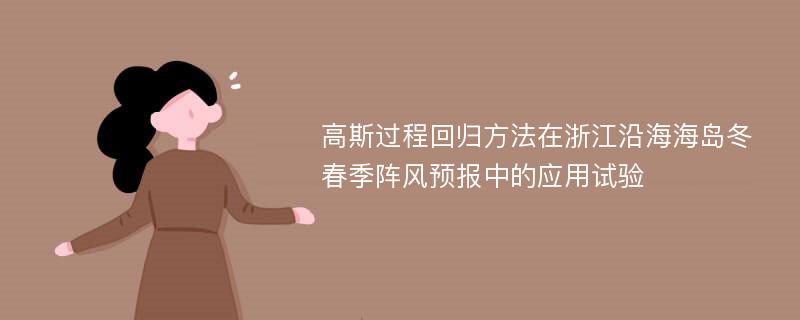 高斯过程回归方法在浙江沿海海岛冬春季阵风预报中的应用试验